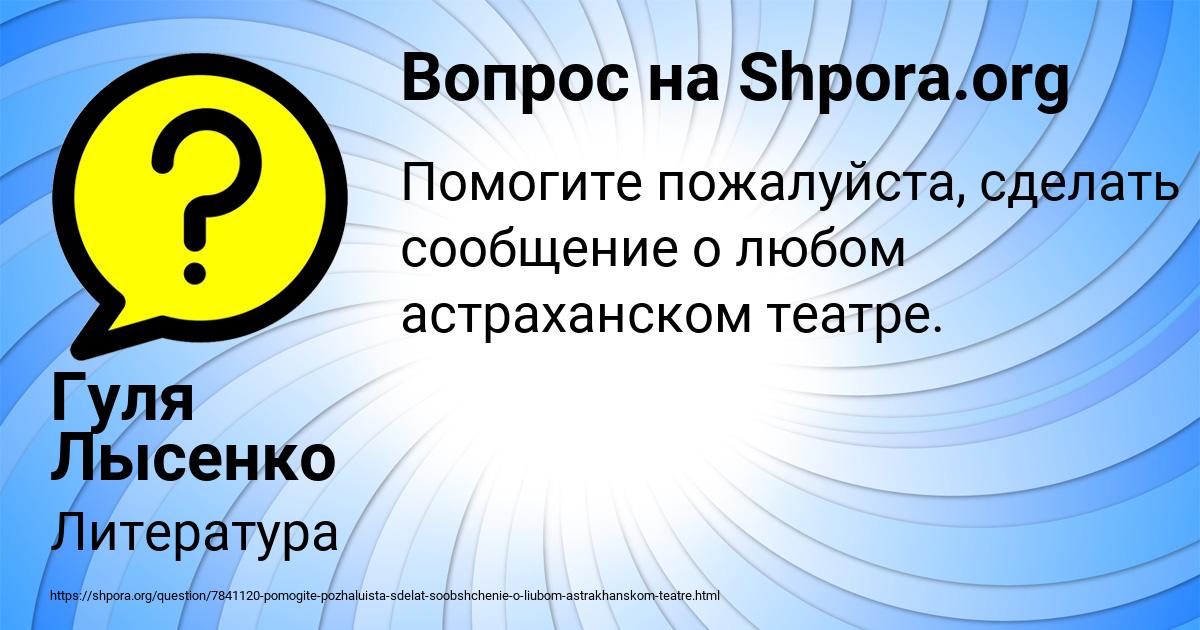 Вопрос на Shpora.org

Помогите пожалуйста, сделать сообщение о любом астраханском театре.

Гуля Лысенко

Литература

https://shpora.org/question/7841120-pomogite-pozhaluista-sdelat-soobshchenie-o-liubom-astrakhanskom-teatre.html